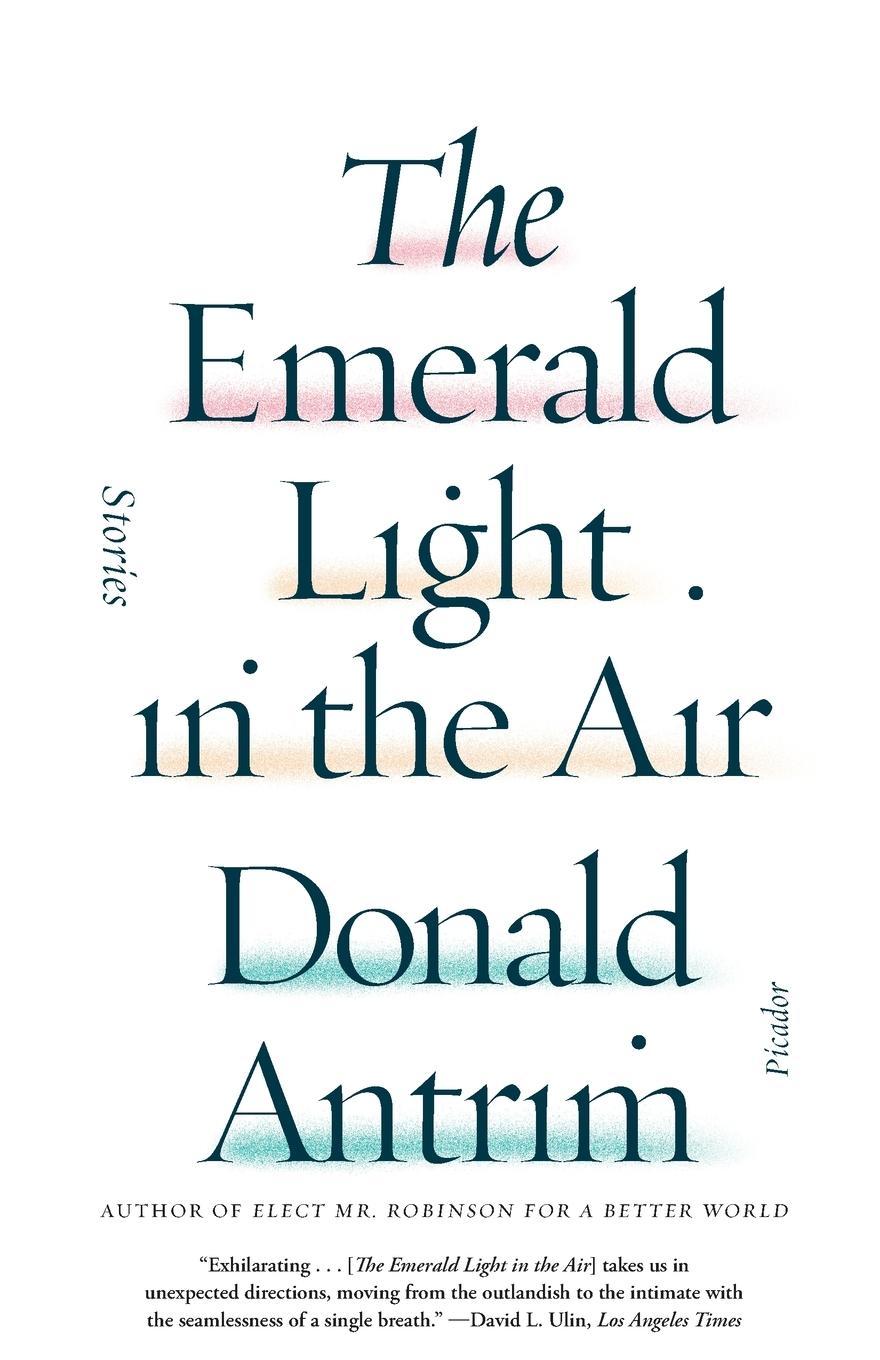 The Emerald Light in the Air

Stories

Donald Antrim

Picador

AUTHOR OF ELECT MR. ROBINSON FOR A BETTER WORLD

"Exhilarating . . . [The Emerald Light in the Air] takes us in unexpected directions, moving from the outlandish to the intimate with the seamlessness of a single breath." —David L. Ulin, Los Angeles Times